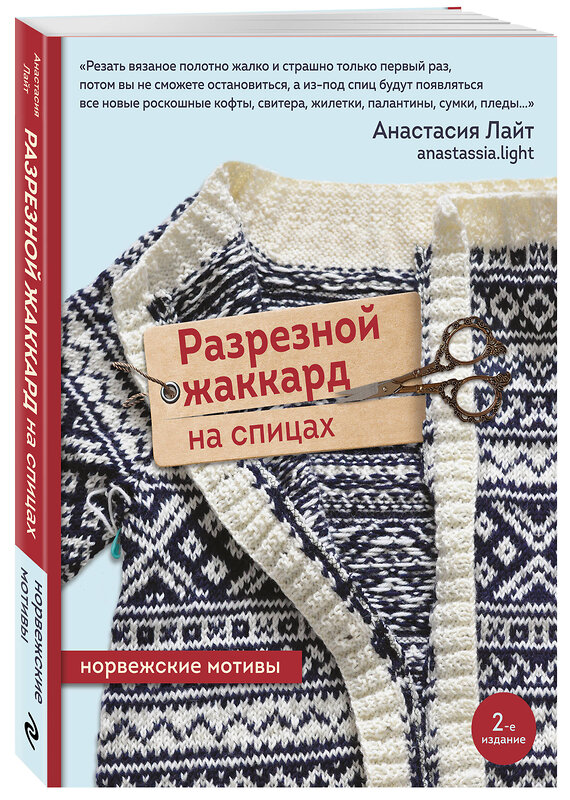 Анастасия Лайт

РАЗРЕЗНОЙ ЖАККАРД на спицах

норвежские мотивы

«Резать вязаное полотно жалко и страшно только первый раз, потом вы не сможете остановиться, а из-под спиц будут появляться все новые роскошные кофты, свитера, жилетки, палантины, сумки, пледы...»

Анастасия Лайт
anastassia.light

Разрезной жаккард на спицах

норвежские мотивы

2-е издание